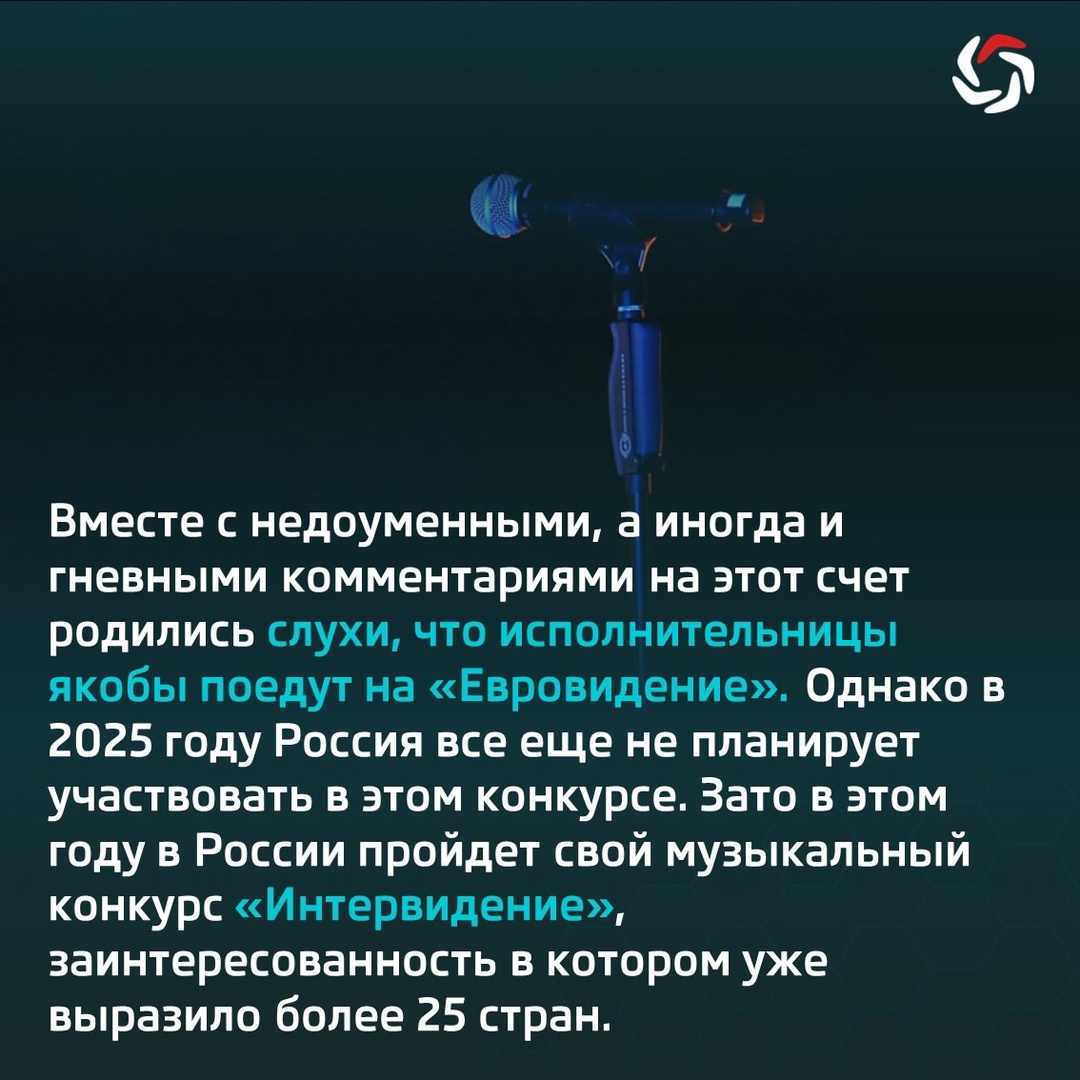 Вместе с недоуменными, а иногда и гневными комментариями на этот счет родились слухи, что исполнительницы якобы поедут на «Евровидение». Однако в 2025 году Россия все еще не планирует участвовать в этом конкурсе. Зато в этом году в России пройдет свой музыкальный конкурс «Интервидение», заинтересованность в котором уже выразило более 25 стран.